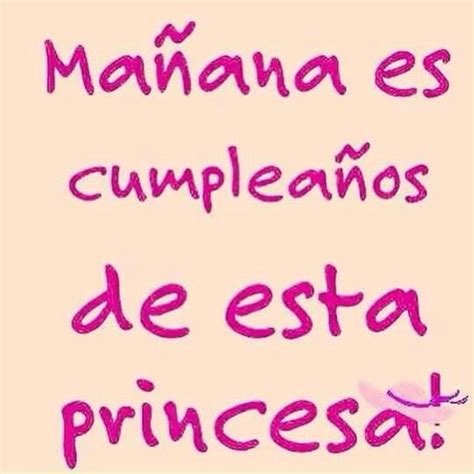 Mañana es cumpleaños de esta princesa.